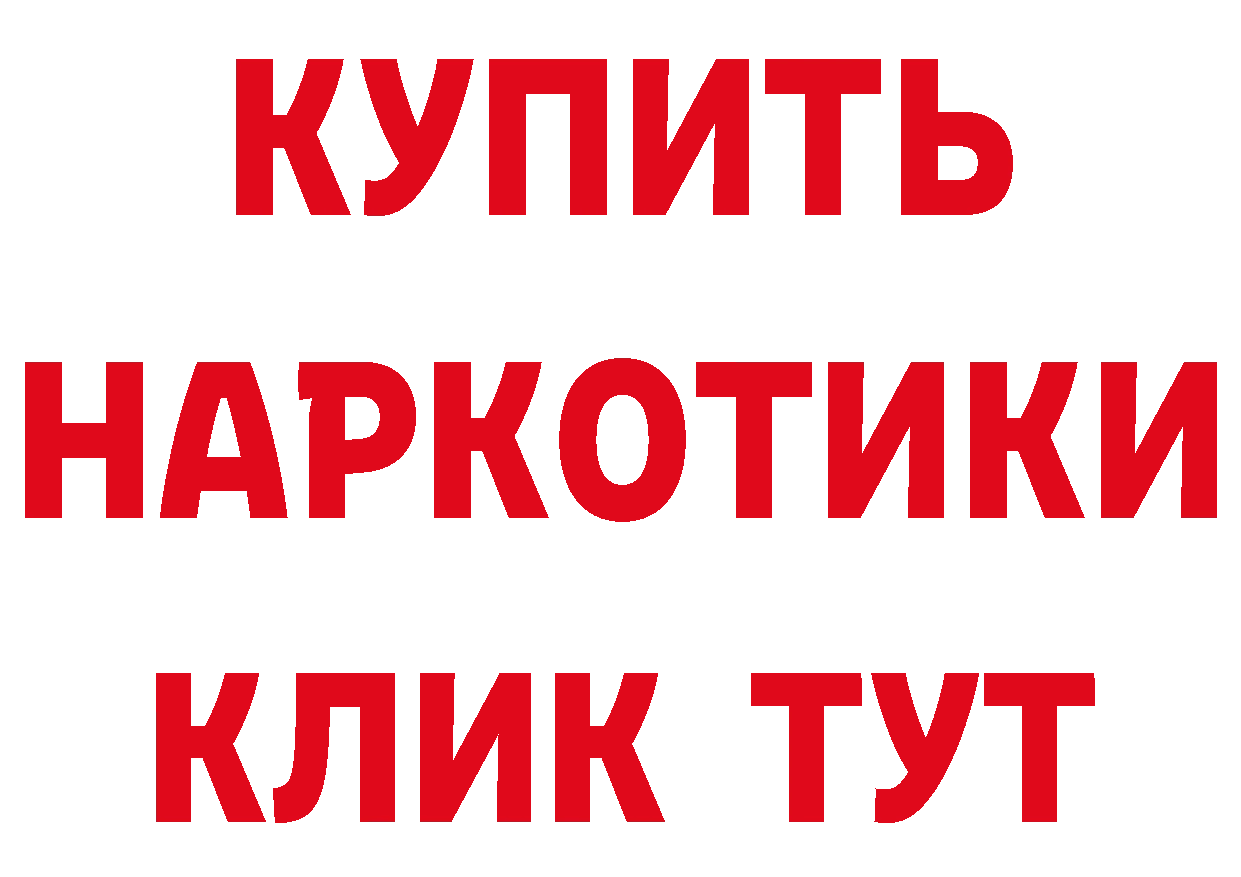 КУПИТЬ НАРКОТИКИ КЛИК ТУТ